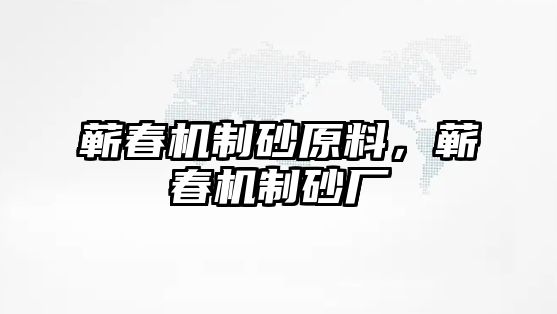 蕲春机制砂原料，蕲春机制砂厂